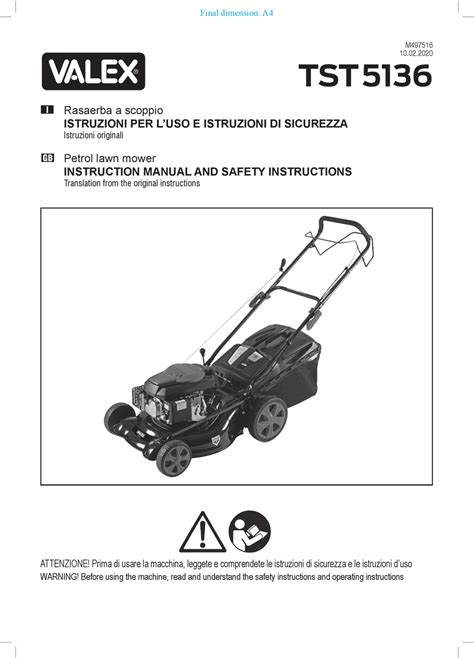 Final dimension: A4

M497516
10.02.2020

VALEX

TST 5136

I Rasaerba a scoppio
ISTRUZIONI PER L'USO E ISTRUZIONI DI SICUREZZA
Istruzioni originali

GB Petrol lawn mower
INSTRUCTION MANUAL AND SAFETY INSTRUCTIONS
Translation from the original instructions

ATTENZIONE! Prima di usare la macchina, leggete e comprendete le istruzioni di sicurezza e le istruzioni d'uso
WARNING! Before using the machine, read and understand the safety instructions and operating instructions